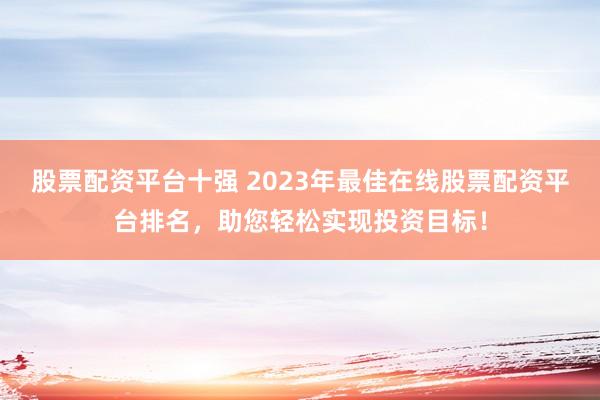 股票配资平台十强 2023年最佳在线股票配资平台排名，助您轻松实现投资目标！